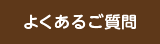 よくあるご質問